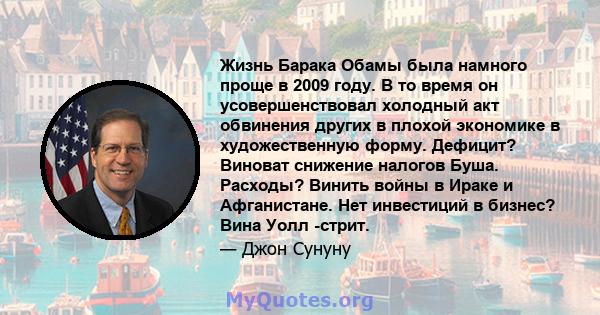 Жизнь Барака Обамы была намного проще в 2009 году. В то время он усовершенствовал холодный акт обвинения других в плохой экономике в художественную форму. Дефицит? Виноват снижение налогов Буша. Расходы? Винить войны в Ираке и Афганистане. Нет инвестиций в бизнес? Вина Уолл -стрит.

— Джон Сунуну

MyQuotes.org